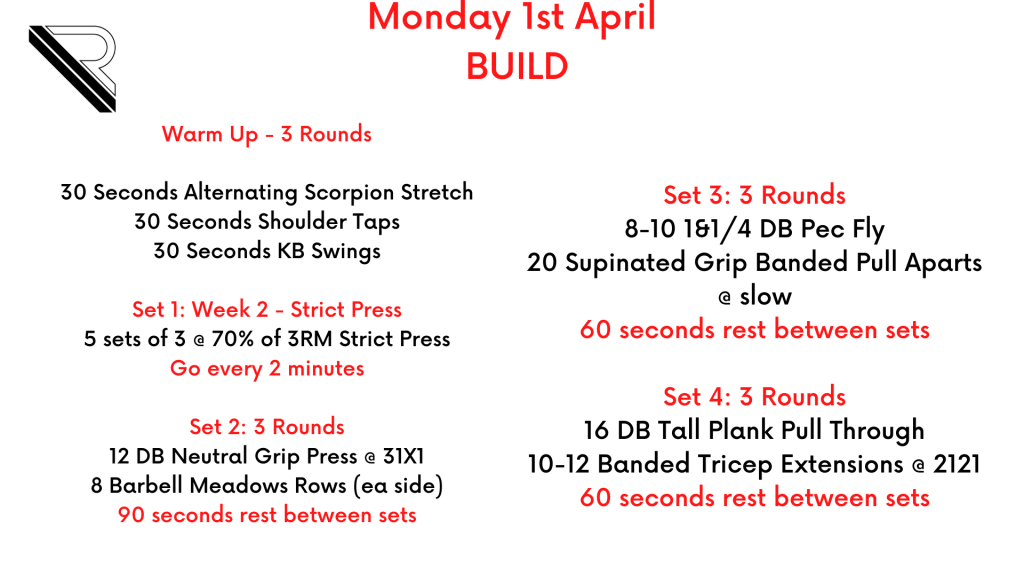 Monday 1st April
BUILD

Warm Up - 3 Rounds

30 Seconds Alternating Scorpion Stretch
30 Seconds Shoulder Taps
30 Seconds KB Swings

Set 1: Week 2 - Strict Press
5 sets of 3 @ 70% of 3RM Strict Press
Go every 2 minutes

Set 2: 3 Rounds
12 DB Neutral Grip Press @ 31X1
8 Barbell Meadows Rows (ea side)
90 seconds rest between sets

Set 3: 3 Rounds
8-10 1&1/4 DB Pec Fly
20 Supinated Grip Banded Pull Aparts @ slow
60 seconds rest between sets

Set 4: 3 Rounds
16 DB Tall Plank Pull Through
10-12 Banded Tricep Extensions @ 2121
60 seconds rest between sets